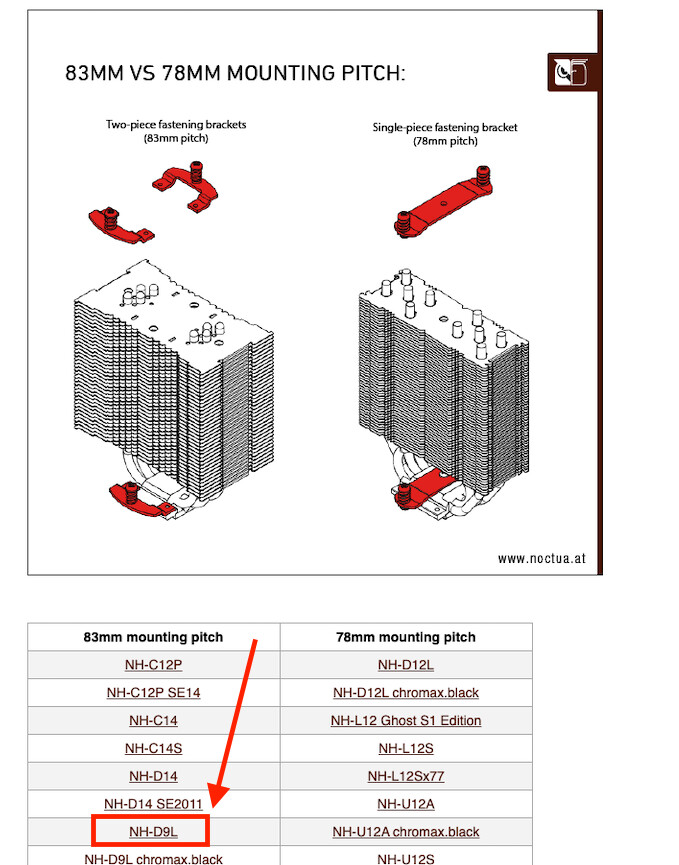 83MM VS 78MM MOUNTING PITCH:

Two-piece fastening brackets
(83mm pitch)

Single-piece fastening bracket
(78mm pitch)

www.noctua.at

| 83mm mounting pitch | 78mm mounting pitch |
|---|---|
| NH-C12P | NH-D12L |
| NH-C12P SE14 | NH-D12L chromax.black |
| NH-C14 | NH-L12 Ghost S1 Edition |
| NH-C14S | NH-L12S |
| NH-D14 | NH-L12Sx77 |
| NH-D14 SE2011 | NH-U12A |
| NH-D9L | NH-U12A chromax.black |
| NH-D9L chromax.black | NH-U12S |